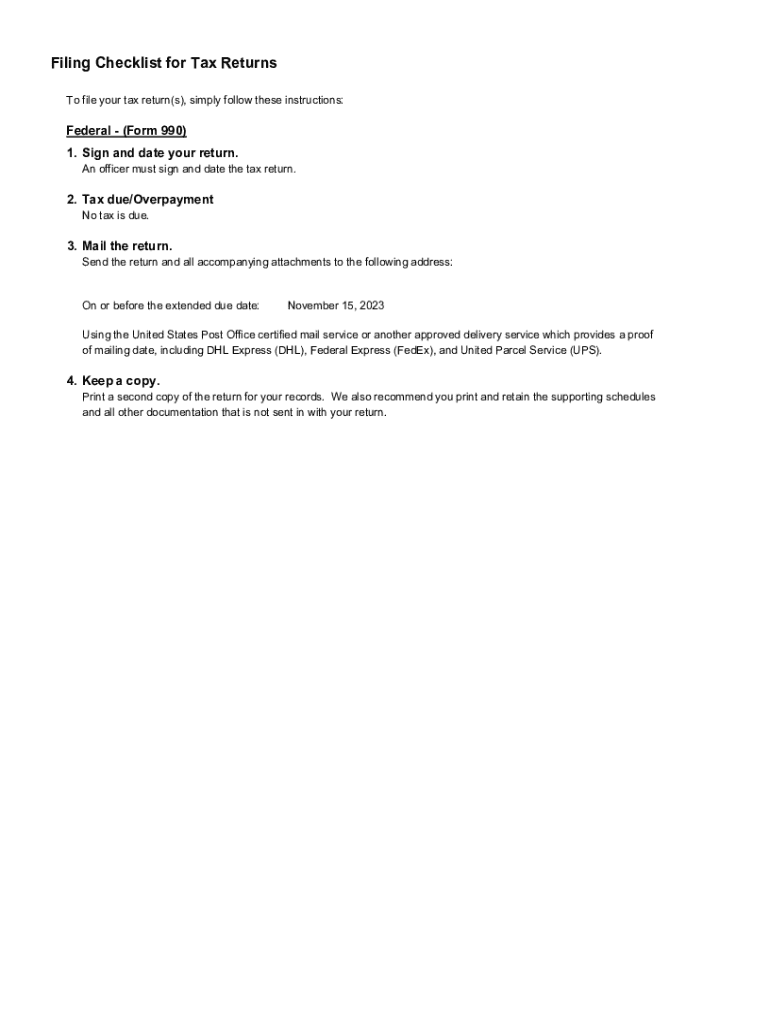 Filing Checklist for Tax Returns

To file your tax return(s), simply follow these instructions:

Federal - (Form 990)

1. Sign and date your return.
An officer must sign and date the tax return.

2. Tax due/Overpayment
No tax is due.

3. Mail the return.
Send the return and all accompanying attachments to the following address:

On or before the extended due date: November 15, 2023

Using the United States Post Office certified mail service or another approved delivery service which provides a proof of mailing date, including DHL Express (DHL), Federal Express (FedEx), and United Parcel Service (UPS).

4. Keep a copy.
Print a second copy of the return for your records. We also recommend you print and retain the supporting schedules and all other documentation that is not sent in with your return.